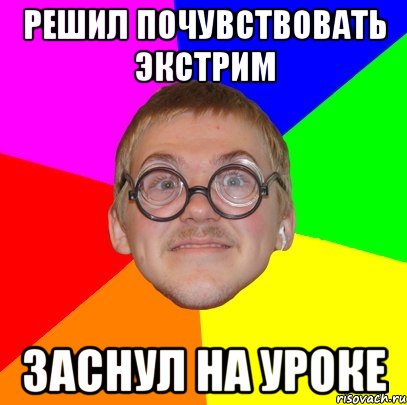 РЕШИЛ ПОЧУВСТВОВАТЬ ЭКСТРИМ

ЗАСНУЛ НА УРОКЕ

risovach.ru